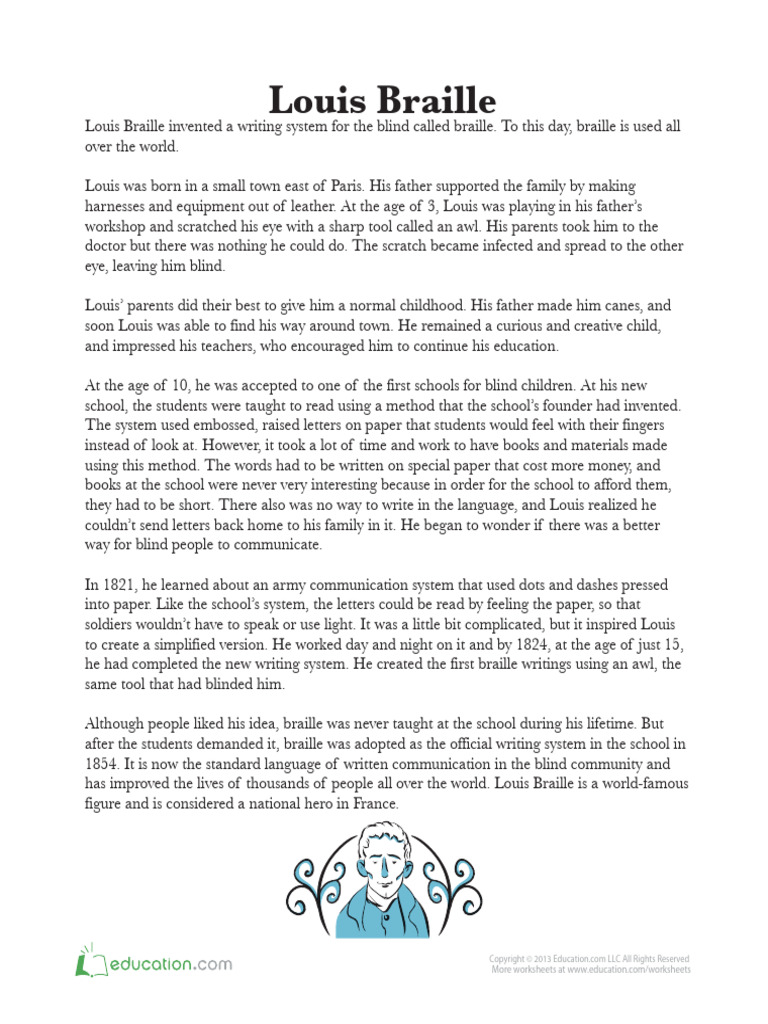 Louis Braille

Louis Braille invented a writing system for the blind called braille. To this day, braille is used all over the world.

Louis was born in a small town east of Paris. His father supported the family by making harnesses and equipment out of leather. At the age of 3, Louis was playing in his father's workshop and scratched his eye with a sharp tool called an awl. His parents took him to the doctor but there was nothing he could do. The scratch became infected and spread to the other eye, leaving him blind.

Louis' parents did their best to give him a normal childhood. His father made him canes, and soon Louis was able to find his way around town. He remained a curious and creative child, and impressed his teachers, who encouraged him to continue his education.

At the age of 10, he was accepted to one of the first schools for blind children. At his new school, the students were taught to read using a method that the school's founder had invented. The system used embossed, raised letters on paper that students would feel with their fingers instead of look at. However, it took a lot of time and work to have books and materials made using this method. The words had to be written on special paper that cost more money, and books at the school were never very interesting because in order for the school to afford them, they had to be short. There also was no way to write in the language, and Louis realized he couldn't send letters back home to his family in it. He began to wonder if there was a better way for blind people to communicate.

In 1821, he learned about an army communication system that used dots and dashes pressed into paper. Like the school's system, the letters could be read by feeling the paper, so that soldiers wouldn't have to speak or use light. It was a little bit complicated, but it inspired Louis to create a simplified version. He worked day and night on it and by 1824, at the age of just 15, he had completed the new writing system. He created the first braille writings using an awl, the same tool that had blinded him.

Although people liked his idea, braille was never taught at the school during his lifetime. But after the students demanded it, braille was adopted as the official writing system in the school in 1854. It is now the standard language of written communication in the blind community and has improved the lives of thousands of people all over the world. Louis Braille is a world-famous figure and is considered a national hero in France.

education.com

Copyright © 2013 Education.com LLC All Rights Reserved
More worksheets at www.education.com/worksheets